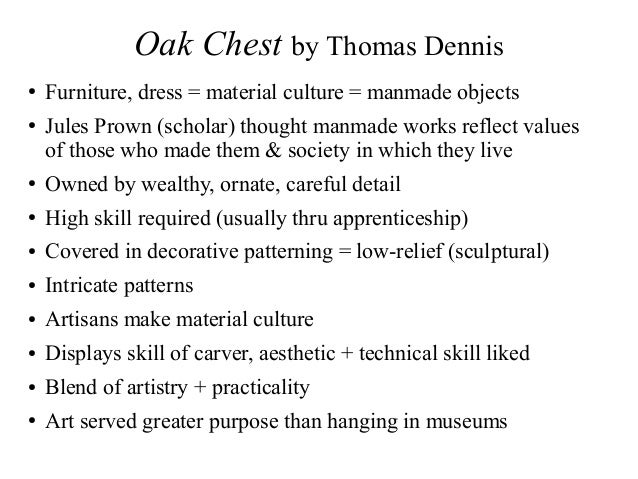 Oak Chest by Thomas Dennis

• Furniture, dress = material culture = manmade objects
• Jules Prown (scholar) thought manmade works reflect values of those who made them & society in which they live
• Owned by wealthy, ornate, careful detail
• High skill required (usually thru apprenticeship)
• Covered in decorative patterning = low-relief (sculptural)
• Intricate patterns
• Artisans make material culture
• Displays skill of carver, aesthetic + technical skill liked
• Blend of artistry + practicality
• Art served greater purpose than hanging in museums